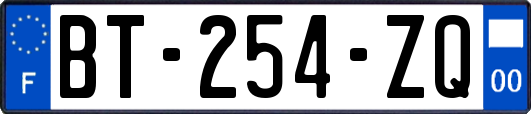 F

BT-254-ZQ

00